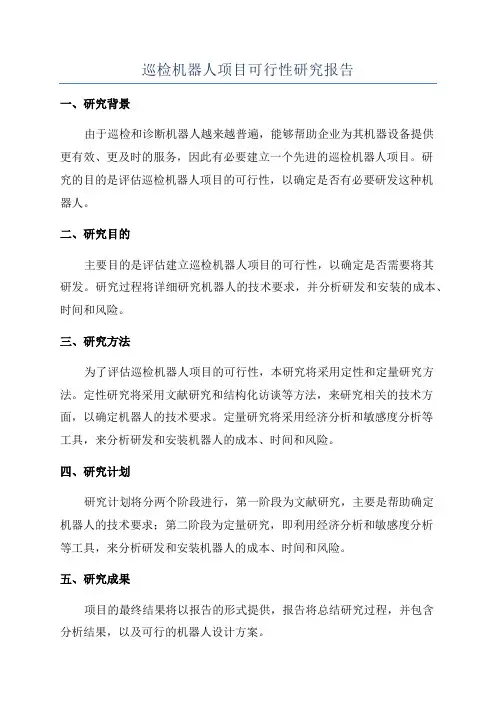 巡检机器人项目可行性研究报告

一、研究背景

由于巡检和诊断机器人越来越普遍，能够帮助企业为其机器设备提供更有效、更及时的服务，因此有必要建立一个先进的巡检机器人项目。研究的目的是评估巡检机器人项目的可行性，以确定是否有必要研发这种机器人。

二、研究目的

主要目的是评估建立巡检机器人项目的可行性，以确定是否需要将其研发。研究过程将详细研究机器人的技术要求，并分析研发和安装的成本、时间和风险。

三、研究方法

为了评估巡检机器人项目的可行性，本研究将采用定性和定量研究方法。定性研究将采用文献研究和结构化访谈等方法，来研究相关的技术方面，以确定机器人的技术要求。定量研究将采用经济分析和敏感度分析等工具，来分析研发和安装机器人的成本、时间和风险。

四、研究计划

研究计划将分两个阶段进行，第一阶段为文献研究，主要是帮助确定机器人的技术要求；第二阶段为定量研究，即利用经济分析和敏感度分析等工具，来分析研发和安装机器人的成本、时间和风险。

五、研究成果

项目的最终结果将以报告的形式提供，报告将总结研究过程，并包含分析结果，以及可行的机器人设计方案。